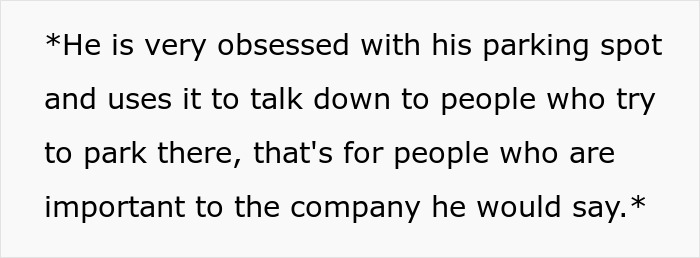 *He is very obsessed with his parking spot and uses it to talk down to people who try to park there, that's for people who are important to the company he would say.*